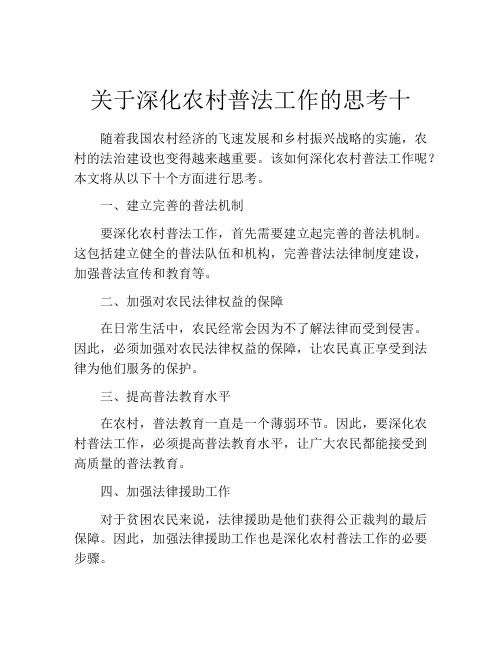 关于深化农村普法工作的思考十

随着我国农村经济的飞速发展和乡村振兴战略的实施，农村的法治建设也变得越来越重要。该如何深化农村普法工作呢？本文将从以下十个方面进行思考。

一、建立完善的普法机制

要深化农村普法工作，首先需要建立起完善的普法机制。这包括建立健全的普法队伍和机构，完善普法法律制度建设，加强普法宣传和教育等。

二、加强对农民法律权益的保障

在日常生活中，农民经常会因为不了解法律而受到侵害。因此，必须加强对农民法律权益的保障，让农民真正享受到法律为他们服务的保护。

三、提高普法教育水平

在农村，普法教育一直是一个薄弱环节。因此，要深化农村普法工作，必须提高普法教育水平，让广大农民都能接受到高质量的普法教育。

四、加强法律援助工作

对于贫困农民来说，法律援助是他们获得公正裁判的最后保障。因此，加强法律援助工作也是深化农村普法工作的必要步骤。